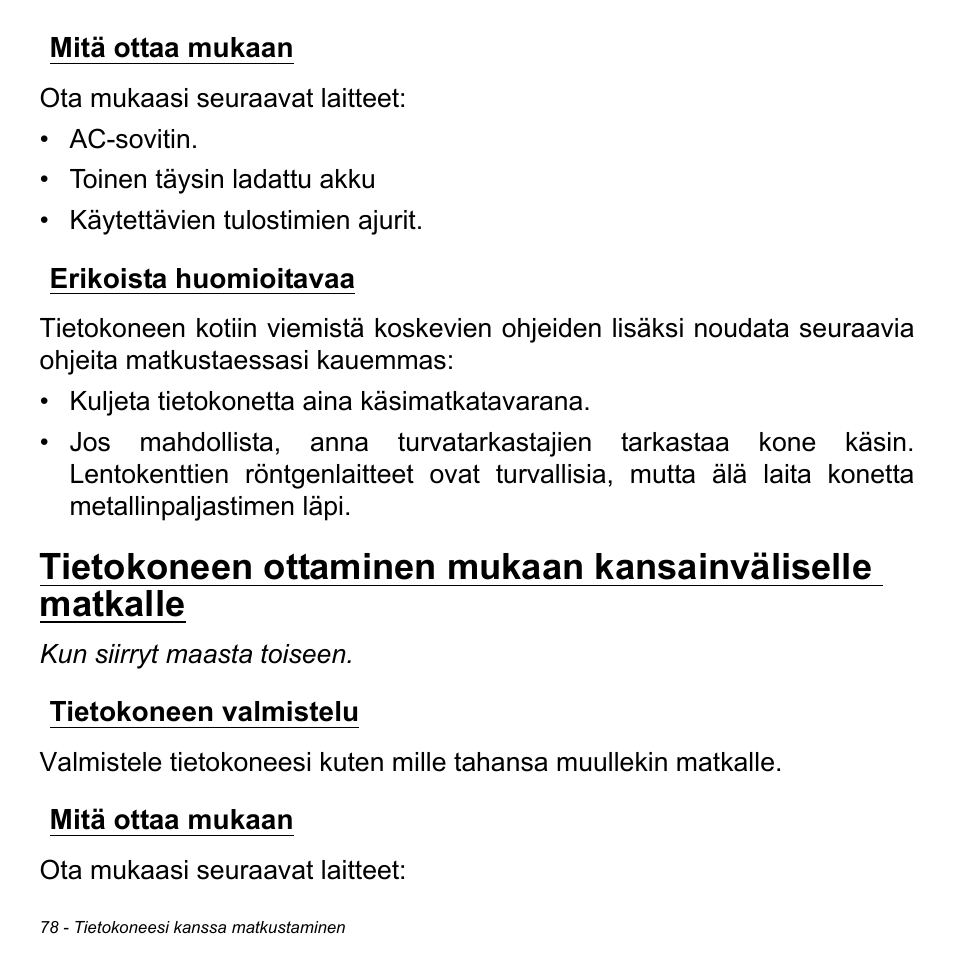 Mitä ottaa mukaan

Ota mukaasi seuraavat laitteet:

• AC-sovitin.
• Toinen täysin ladattu akku
• Käytettävien tulostimien ajurit.

Erikoista huomioitavaa

Tietokoneen kotiin viemistä koskevien ohjeiden lisäksi noudata seuraavia ohjeita matkustaessasi kauemmas:

• Kuljeta tietokonetta aina käsimatkatavarana.
• Jos mahdollista, anna turvatarkastajien tarkastaa kone käsin. Lentokenttien röntgenlaitteet ovat turvallisia, mutta älä laita konetta metallinpaljastimen läpi.

Tietokoneen ottaminen mukaan kansainväliselle matkalle

Kun siirryt maasta toiseen.

Tietokoneen valmistelu

Valmistele tietokoneesi kuten mille tahansa muullekin matkalle.

Mitä ottaa mukaan

Ota mukaasi seuraavat laitteet:

78 - Tietokoneesi kanssa matkustaminen